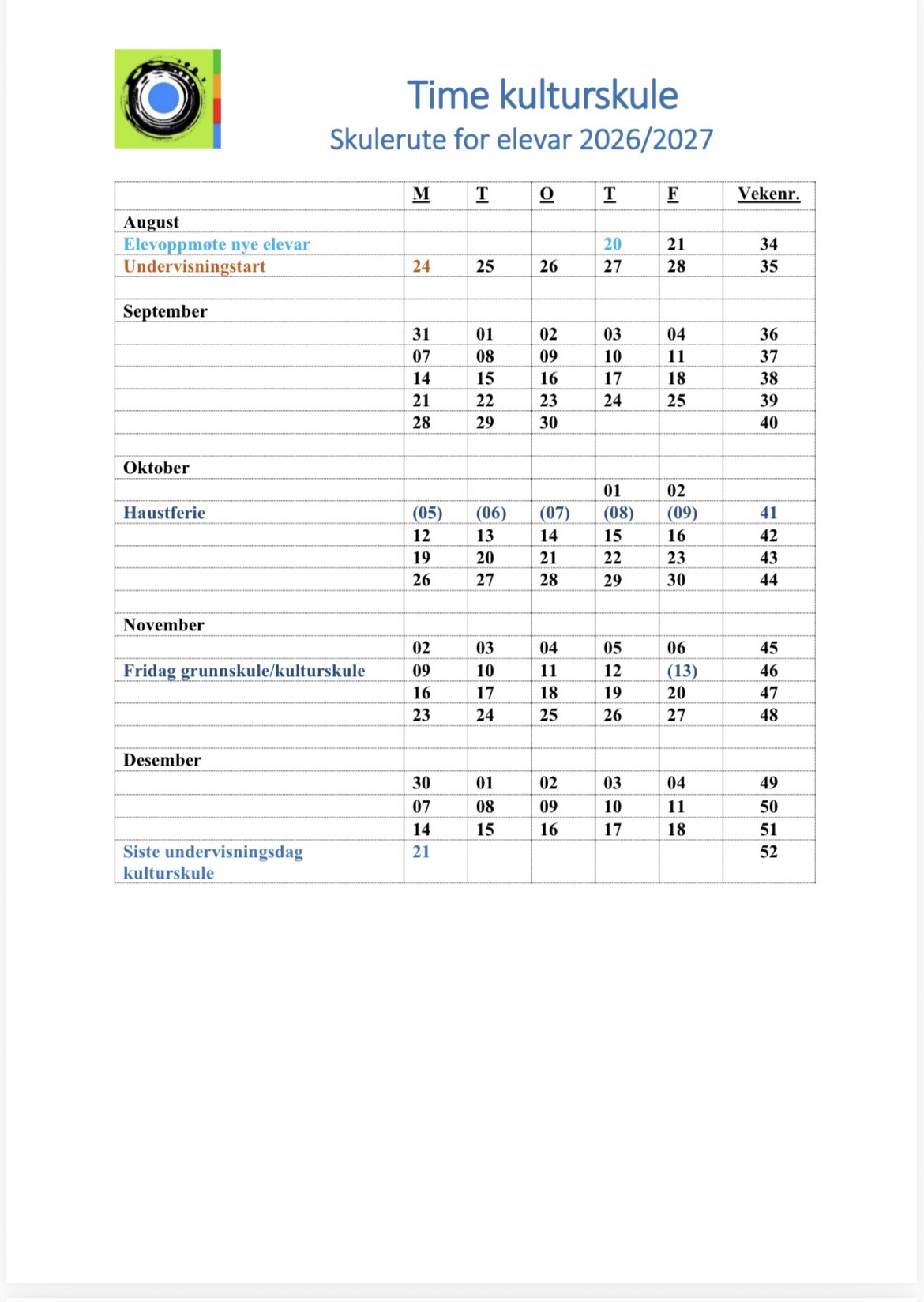 Time kulturskule
Skulerute for elevar 2026/2027

| | M | T | O | T | F | Vekenr. |
|---|---|---|---|---|---|---|
| August | | | | | | |
| Elevoppmøte nye elevar | | | | 20 | 21 | 34 |
| Undervisningstart | 24 | 25 | 26 | 27 | 28 | 35 |
| | | | | | | |
| September | | | | | | |
| | 31 | 01 | 02 | 03 | 04 | 36 |
| | 07 | 08 | 09 | 10 | 11 | 37 |
| | 14 | 15 | 16 | 17 | 18 | 38 |
| | 21 | 22 | 23 | 24 | 25 | 39 |
| | 28 | 29 | 30 | | | 40 |
| | | | | | | |
| Oktober | | | | | | |
| | | | | 01 | 02 | |
| Haustferie | (05) | (06) | (07) | (08) | (09) | 41 |
| | 12 | 13 | 14 | 15 | 16 | 42 |
| | 19 | 20 | 21 | 22 | 23 | 43 |
| | 26 | 27 | 28 | 29 | 30 | 44 |
| | | | | | | |
| November | | | | | | |
| | 02 | 03 | 04 | 05 | 06 | 45 |
| Fridag grunnskule/kulturskule | 09 | 10 | 11 | 12 | (13) | 46 |
| | 16 | 17 | 18 | 19 | 20 | 47 |
| | 23 | 24 | 25 | 26 | 27 | 48 |
| | | | | | | |
| Desember | | | | | | |
| | 30 | 01 | 02 | 03 | 04 | 49 |
| | 07 | 08 | 09 | 10 | 11 | 50 |
| | 14 | 15 | 16 | 17 | 18 | 51 |
| Siste undervisningsdag kulturskule | 21 | | | | | 52 |